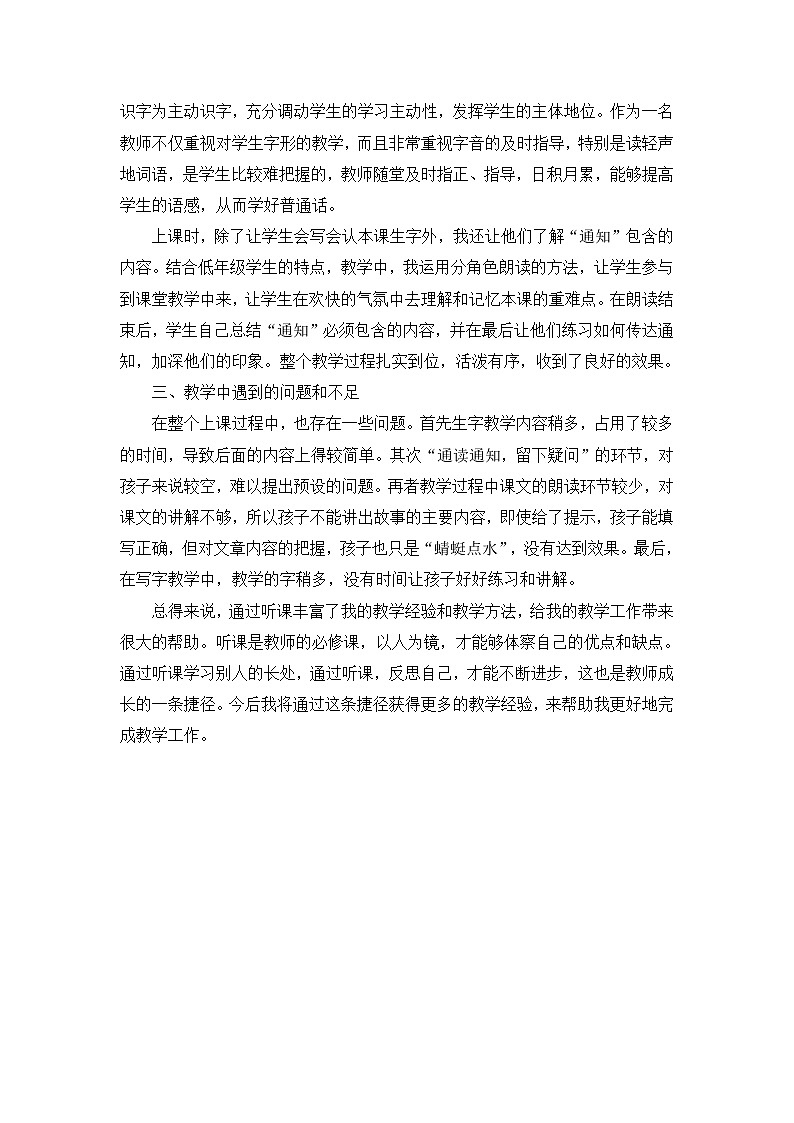 识字为主动识字，充分调动学生的学习主动性，发挥学生的主体地位。作为一名教师不仅重视对学生字形的教学，而且非常重视字音的及时指导，特别是读轻声地词语，是学生比较难把握的，教师随堂及时指正、指导，日积月累，能够提高学生的语感，从而学好普通话。

上课时，除了让学生会写会认本课生字外，我还让他们了解“通知”包含的内容。结合低年级学生的特点，教学中，我运用分角色朗读的方法，让学生参与到课堂教学中来，让学生在欢快的气氛中去理解和记忆本课的重难点。在朗读结束后，学生自己总结“通知”必须包含的内容，并在最后让他们练习如何传达通知，加深他们的印象。整个教学过程扎实到位，活泼有序，收到了良好的效果。

三、教学中遇到的问题和不足

在整个上课过程中，也存在一些问题。首先生字教学内容稍多，占用了较多的时间，导致后面的内容上得较简单。其次“通读通知，留下疑问”的环节，对孩子来说较空，难以提出预设的问题。再者教学过程中课文的朗读环节较少，对课文的讲解不够，所以孩子不能讲出故事的主要内容，即使给了提示，孩子能填写正确，但对文章内容的把握，孩子也只是“蜻蜓点水”，没有达到效果。最后，在写字教学中，教学的字稍多，没有时间让孩子好好练习和讲解。

总得来说，通过听课丰富了我的教学经验和教学方法，给我的教学工作带来很大的帮助。听课是教师的必修课，以人为镜，才能够体察自己的优点和缺点。通过听课学习别人的长处，通过听课，反思自己，才能不断进步，这也是教师成长的一条捷径。今后我将通过这条捷径获得更多的教学经验，来帮助我更好地完成教学工作。